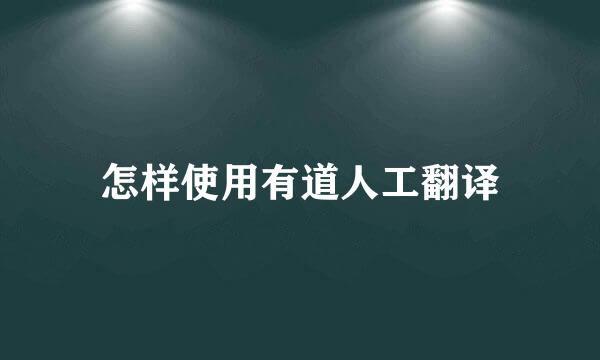 怎样使用有道人工翻译